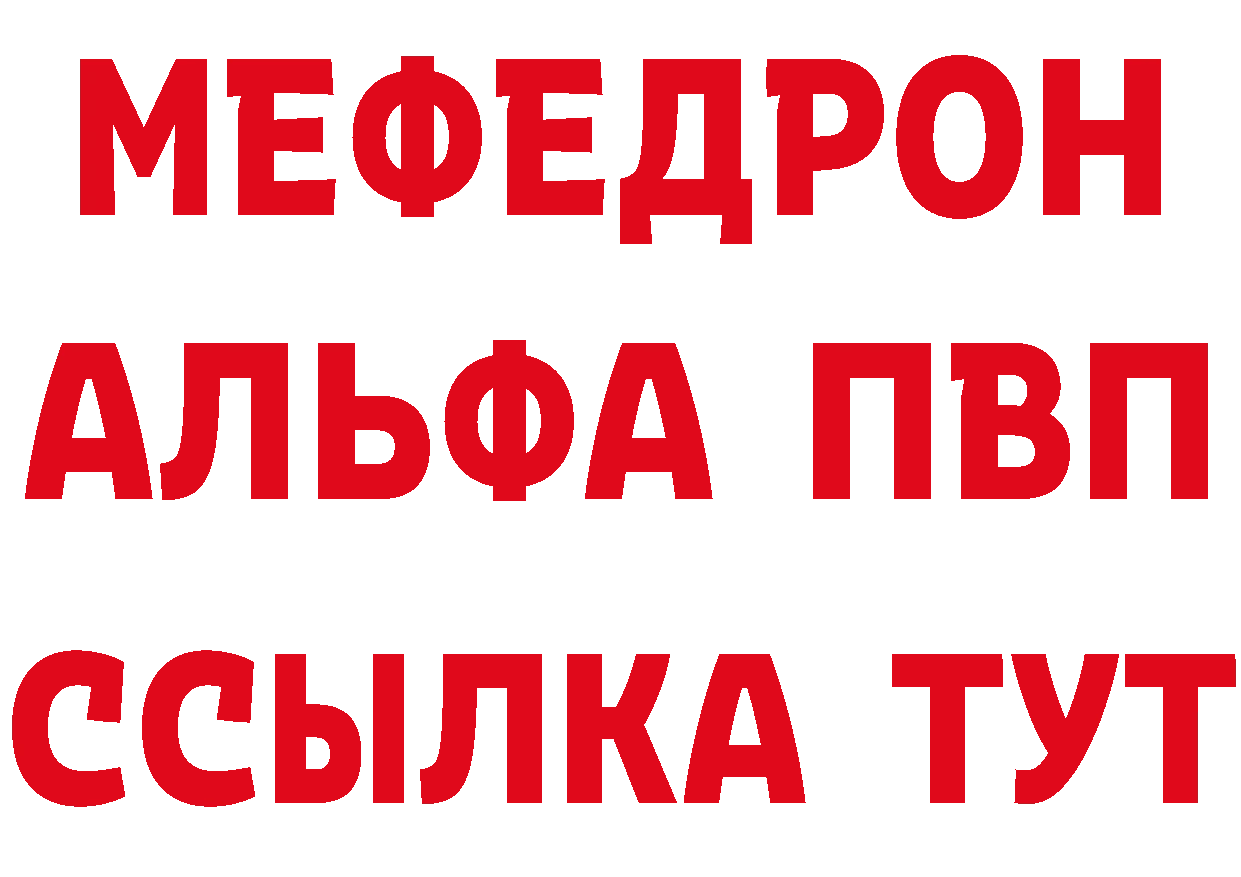 МЕФЕДРОН
АЛЬФА ПВП
ССЫЛКА ТУТ